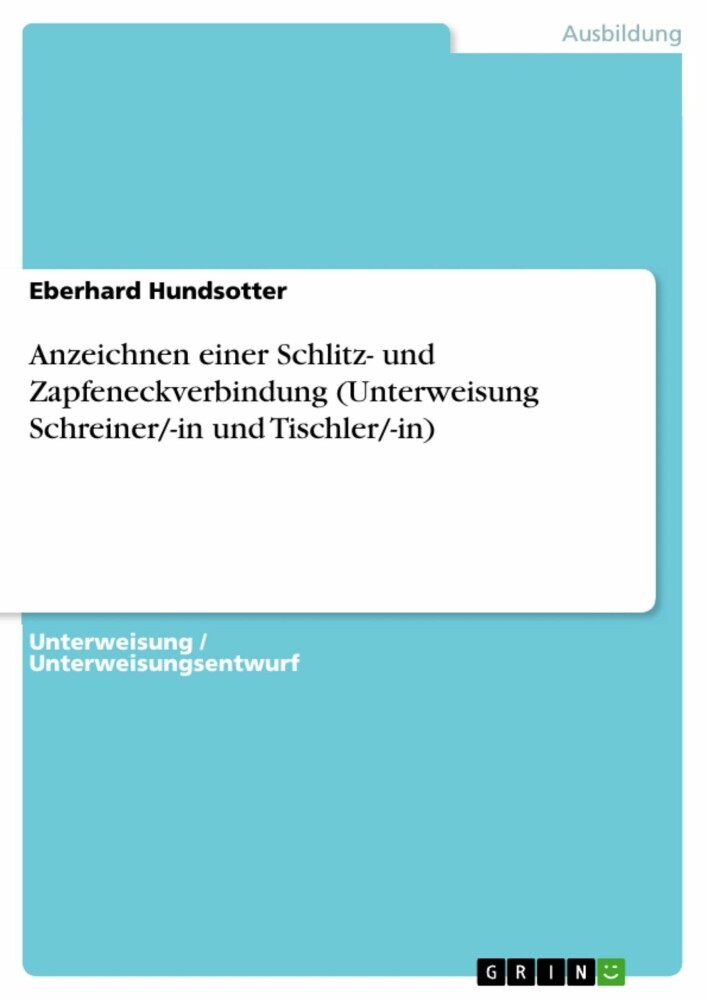 Ausbildung

Eberhard Hundsotter

Anzeichnen einer Schlitz- und Zapfeneckverbindung (Unterweisung Schreiner/-in und Tischler/-in)

Unterweisung / Unterweisungsentwurf

GRIN